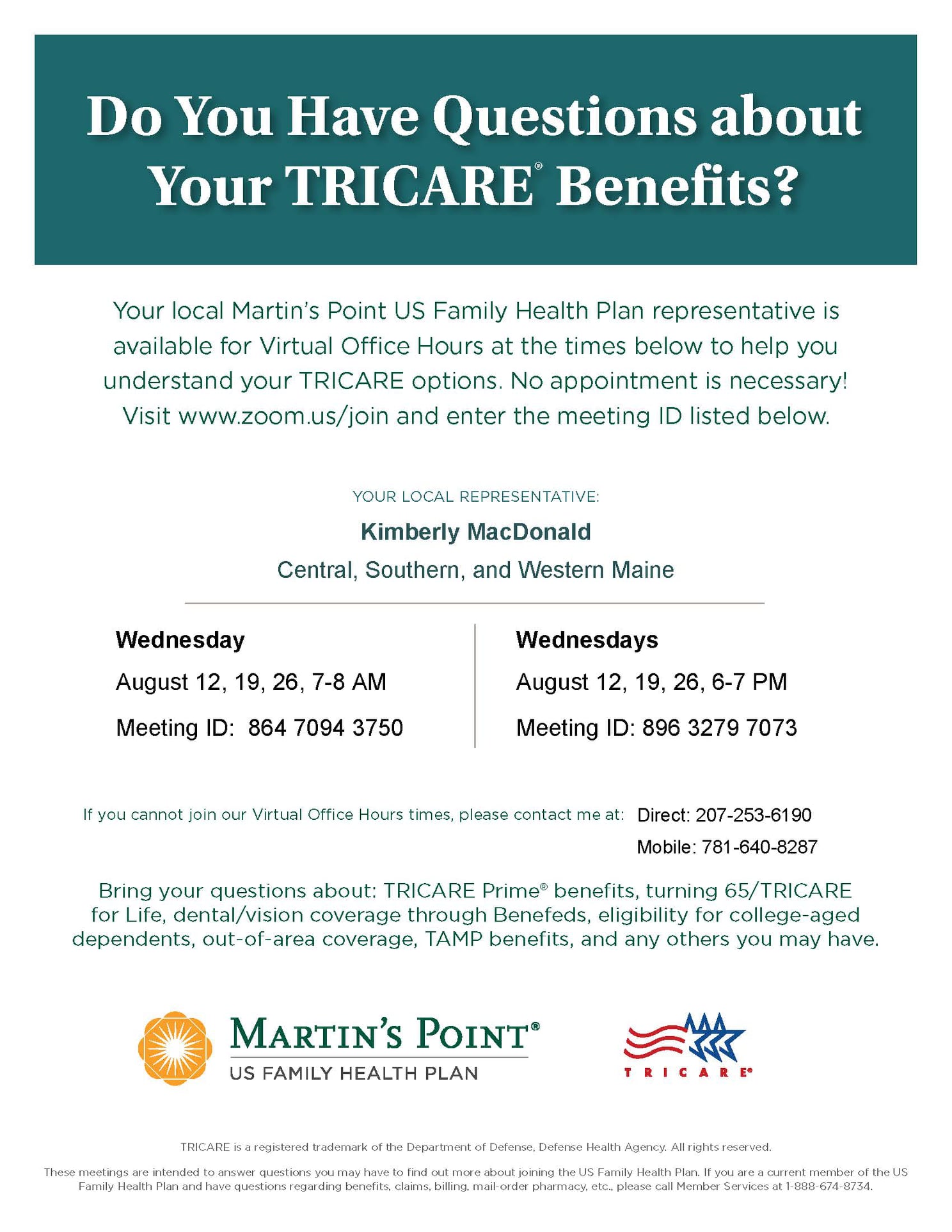 Do You Have Questions about Your TRICARE® Benefits?

Your local Martin's Point US Family Health Plan representative is available for Virtual Office Hours at the times below to help you understand your TRICARE options. No appointment is necessary! Visit www.zoom.us/join and enter the meeting ID listed below.

YOUR LOCAL REPRESENTATIVE:

Kimberly MacDonald

Central, Southern, and Western Maine

Wednesday

August 12, 19, 26, 7-8 AM

Meeting ID: 864 7094 3750

Wednesdays

August 12, 19, 26, 6-7 PM

Meeting ID: 896 3279 7073

If you cannot join our Virtual Office Hours times, please contact me at: Direct: 207-253-6190

Mobile: 781-640-8287

Bring your questions about: TRICARE Prime® benefits, turning 65/TRICARE for Life, dental/vision coverage through Benefeds, eligibility for college-aged dependents, out-of-area coverage, TAMP benefits, and any others you may have.

MARTIN'S POINT®
US FAMILY HEALTH PLAN

TRICARE®

TRICARE is a registered trademark of the Department of Defense, Defense Health Agency. All rights reserved.

These meetings are intended to answer questions you may have to find out more about joining the US Family Health Plan. If you are a current member of the US Family Health Plan and have questions regarding benefits, claims, billing, mail-order pharmacy, etc., please call Member Services at 1-888-674-8734.